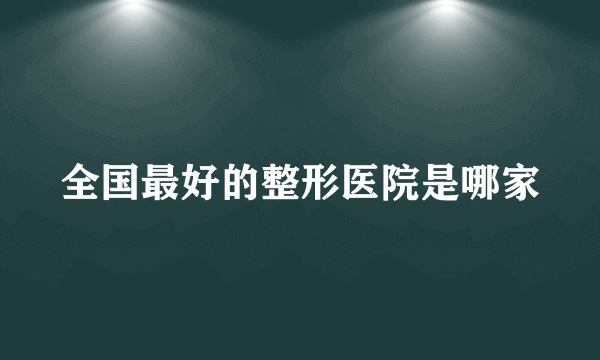 全国最好的整形医院是哪家